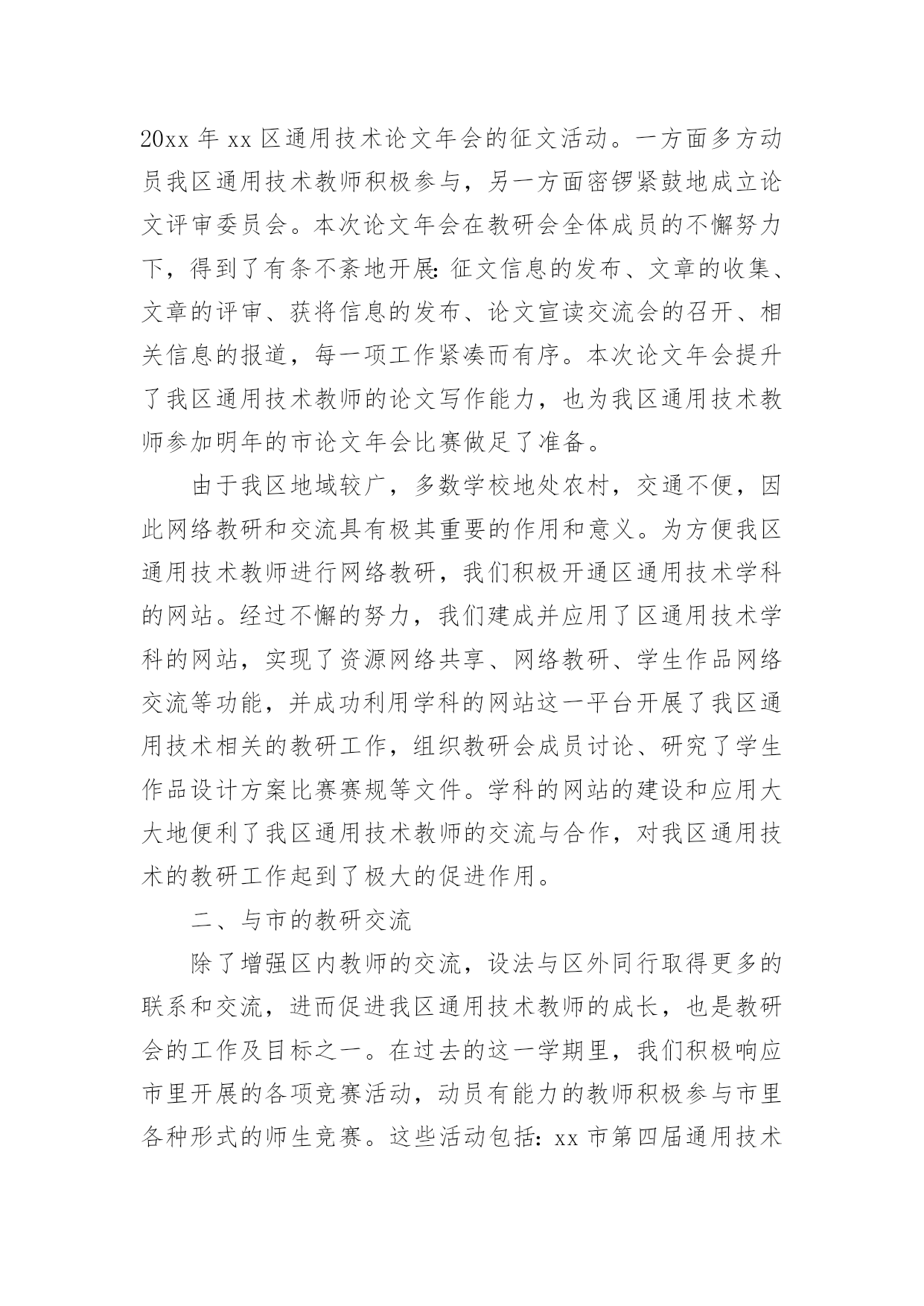 20xx 年 xx 区通用技术论文年会的征文活动。一方面多方动员我区通用技术教师积极参与，另一方面密锣紧鼓地成立论文评审委员会。本次论文年会在教研会全体成员的不懈努力下，得到了有条不紊地开展：征文信息的发布、文章的收集、文章的评审、获将信息的发布、论文宣读交流会的召开、相关信息的报道，每一项工作紧凑而有序。本次论文年会提升了我区通用技术教师的论文写作能力，也为我区通用技术教师参加明年的市论文年会比赛做足了准备。

由于我区地域较广，多数学校地处农村，交通不便，因此网络教研和交流具有极其重要的作用和意义。为方便我区通用技术教师进行网络教研，我们积极开通区通用技术学科的网站。经过不懈的努力，我们建成并应用了区通用技术学科的网站，实现了资源网络共享、网络教研、学生作品网络交流等功能，并成功利用学科的网站这一平台开展了我区通用技术相关的教研工作，组织教研会成员讨论、研究了学生作品设计方案比赛赛规等文件。学科的网站的建设和应用大大地便利了我区通用技术教师的交流与合作，对我区通用技术的教研工作起到了极大的促进作用。

二、与市的教研交流

除了增强区内教师的交流，设法与区外同行取得更多的联系和交流，进而促进我区通用技术教师的成长，也是教研会的工作及目标之一。在过去的这一学期里，我们积极响应市里开展的各项竞赛活动，动员有能力的教师积极参与市里各种形式的师生竞赛。这些活动包括：xx 市第四届通用技术